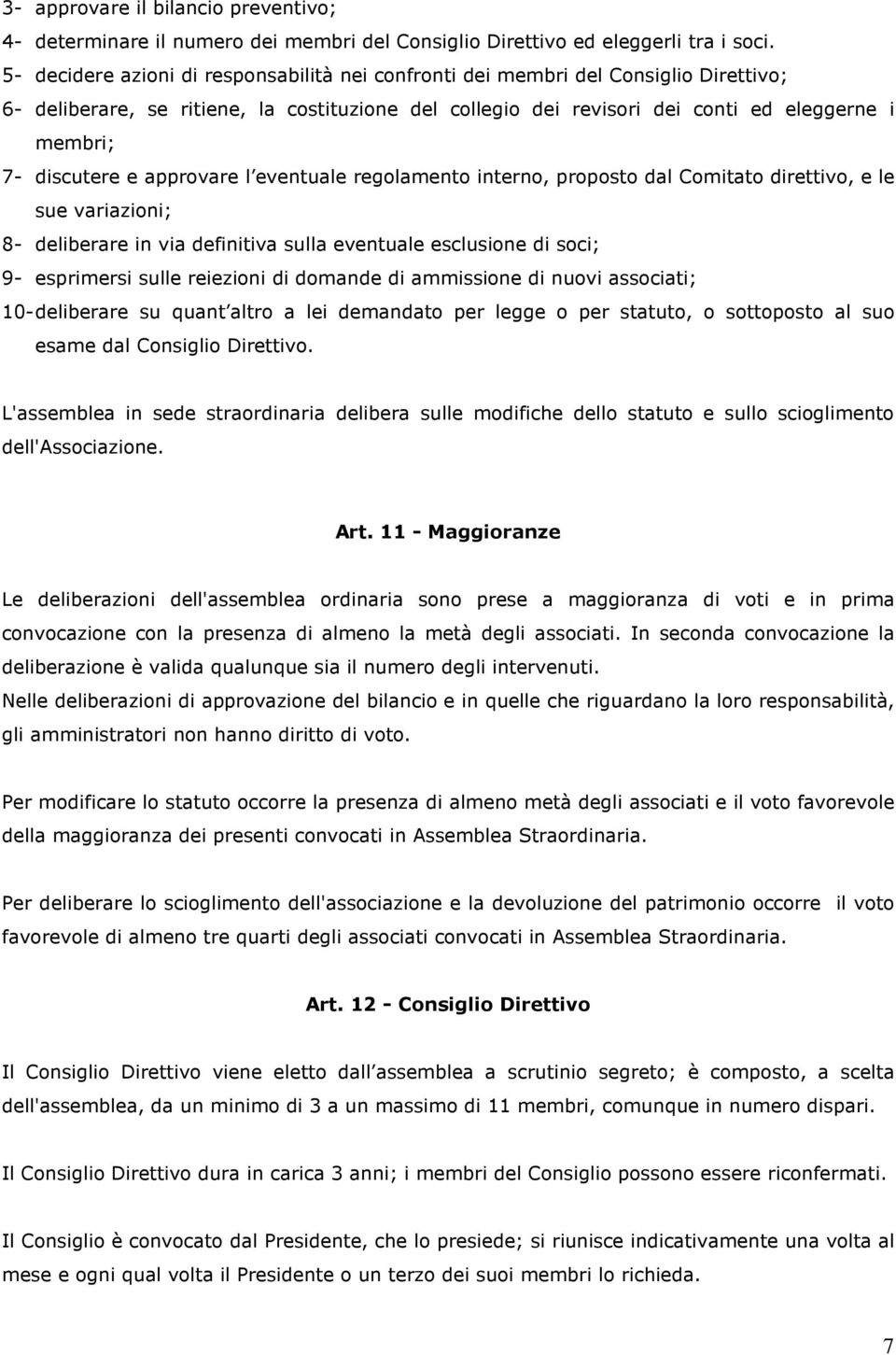 3- approvare il bilancio preventivo;
4- determinare il numero dei membri del Consiglio Direttivo ed eleggerli tra i soci.
5- decidere azioni di responsabilità nei confronti dei membri del Consiglio Direttivo;
6- deliberare, se ritiene, la costituzione del collegio dei revisori dei conti ed eleggerne i membri;
7- discutere e approvare l eventuale regolamento interno, proposto dal Comitato direttivo, e le sue variazioni;
8- deliberare in via definitiva sulla eventuale esclusione di soci;
9- esprimersi sulle reiezioni di domande di ammissione di nuovi associati;
10- deliberare su quant altro a lei demandato per legge o per statuto, o sottoposto al suo esame dal Consiglio Direttivo.

L'assemblea in sede straordinaria delibera sulle modifiche dello statuto e sullo scioglimento dell'Associazione.

Art. 11 - Maggioranze

Le deliberazioni dell'assemblea ordinaria sono prese a maggioranza di voti e in prima convocazione con la presenza di almeno la metà degli associati. In seconda convocazione la deliberazione è valida qualunque sia il numero degli intervenuti.
Nelle deliberazioni di approvazione del bilancio e in quelle che riguardano la loro responsabilità, gli amministratori non hanno diritto di voto.

Per modificare lo statuto occorre la presenza di almeno metà degli associati e il voto favorevole della maggioranza dei presenti convocati in Assemblea Straordinaria.

Per deliberare lo scioglimento dell'associazione e la devoluzione del patrimonio occorre il voto favorevole di almeno tre quarti degli associati convocati in Assemblea Straordinaria.

Art. 12 - Consiglio Direttivo

Il Consiglio Direttivo viene eletto dall assemblea a scrutinio segreto; è composto, a scelta dell'assemblea, da un minimo di 3 a un massimo di 11 membri, comunque in numero dispari.

Il Consiglio Direttivo dura in carica 3 anni; i membri del Consiglio possono essere riconfermati.

Il Consiglio è convocato dal Presidente, che lo presiede; si riunisce indicativamente una volta al mese e ogni qual volta il Presidente o un terzo dei suoi membri lo richieda.

7